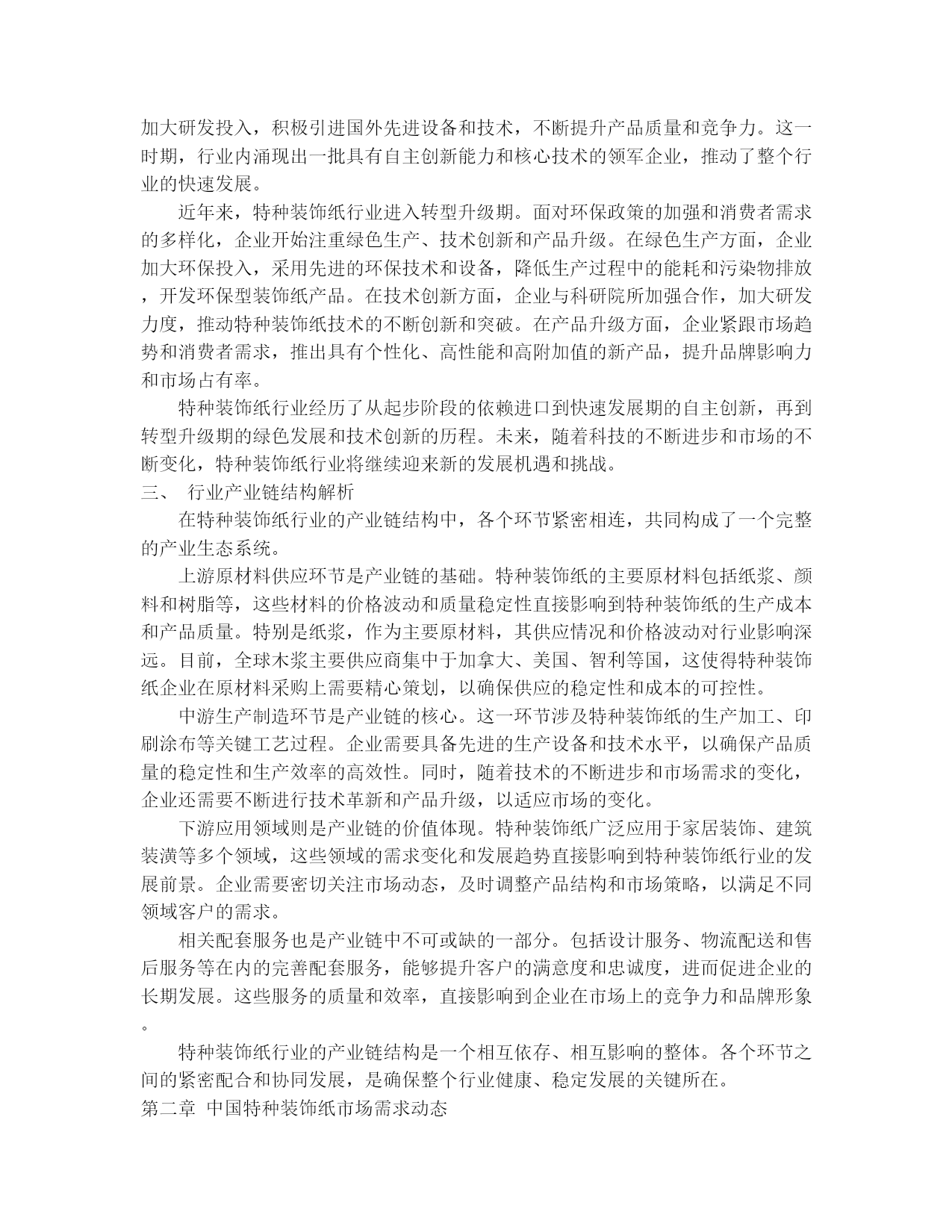 加大研发投入，积极引进国外先进设备和技术，不断提升产品质量和竞争力。这一时期，行业内涌现出一批具有自主创新能力和核心技术的领军企业，推动了整个行业的快速发展。

近年来，特种装饰纸行业进入转型升级期。面对环保政策的加强和消费者需求的多样化，企业开始注重绿色生产、技术创新和产品升级。在绿色生产方面，企业加大环保投入，采用先进的环保技术和设备，降低生产过程中的能耗和污染物排放，开发环保型装饰纸产品。在技术创新方面，企业与科研院所加强合作，加大研发力度，推动特种装饰纸技术的不断创新和突破。在产品升级方面，企业紧跟市场趋势和消费者需求，推出具有个性化、高性能和高附加值的新产品，提升品牌影响力和市场占有率。

特种装饰纸行业经历了从起步阶段的依赖进口到快速发展期的自主创新，再到转型升级期的绿色发展和技术创新的历程。未来，随着科技的不断进步和市场的不断变化，特种装饰纸行业将继续迎来新的发展机遇和挑战。

三、 行业产业链结构解析

在特种装饰纸行业的产业链结构中，各个环节紧密相连，共同构成了一个完整的产业生态系统。

上游原材料供应环节是产业链的基础。特种装饰纸的主要原材料包括纸浆、颜料和树脂等，这些材料的价格波动和质量稳定性直接影响到特种装饰纸的生产成本和产品质量。特别是纸浆，作为主要原材料，其供应情况和价格波动对行业影响深远。目前，全球木浆主要供应商集中于加拿大、美国、智利等国，这使得特种装饰纸企业在原材料采购上需要精心策划，以确保供应的稳定性和成本的可控性。

中游生产制造环节是产业链的核心。这一环节涉及特种装饰纸的生产加工、印刷涂布等关键工艺过程。企业需要具备先进的生产设备和技术水平，以确保产品质量的稳定性和生产效率的高效性。同时，随着技术的不断进步和市场需求的变化，企业还需要不断进行技术革新和产品升级，以适应市场的变化。

下游应用领域则是产业链的价值体现。特种装饰纸广泛应用于家居装饰、建筑装潢等多个领域，这些领域的需求变化和发展趋势直接影响到特种装饰纸行业的发展前景。企业需要密切关注市场动态，及时调整产品结构和市场策略，以满足不同领域客户的需求。

相关配套服务也是产业链中不可或缺的一部分。包括设计服务、物流配送和售后服务等在内的完善配套服务，能够提升客户的满意度和忠诚度，进而促进企业的长期发展。这些服务的质量和效率，直接影响到企业在市场上的竞争力和品牌形象。

特种装饰纸行业的产业链结构是一个相互依存、相互影响的整体。各个环节之间的紧密配合和协同发展，是确保整个行业健康、稳定发展的关键所在。

第二章 中国特种装饰纸市场需求动态